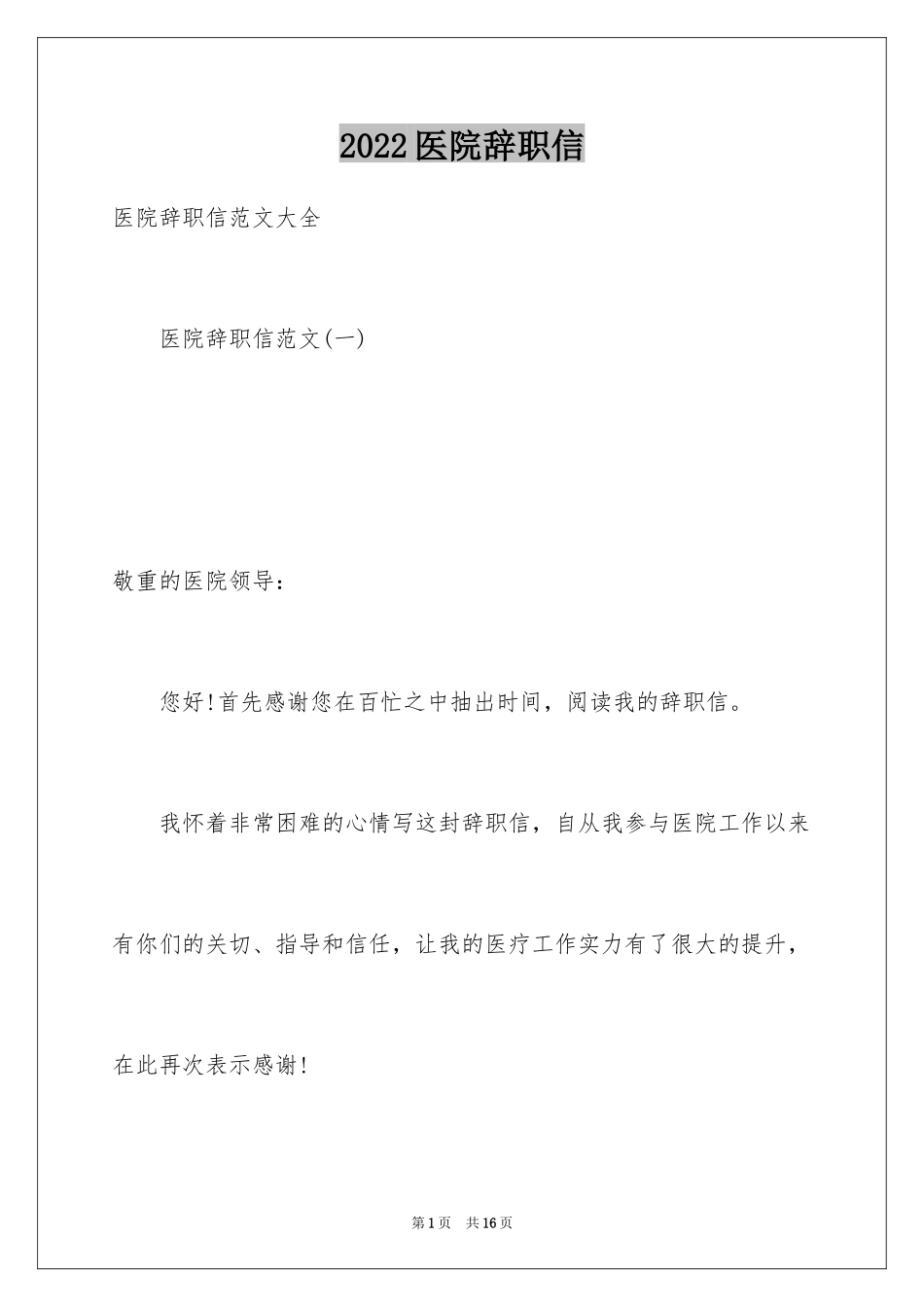 2022医院辞职信

医院辞职信范文大全

医院辞职信范文(一)

敬重的医院领导:

您好!首先感谢您在百忙之中抽出时间，阅读我的辞职信。

我怀着非常困难的心情写这封辞职信，自从我参与医院工作以来有你们的关切、指导和信任，让我的医疗工作实力有了很大的提升，在此再次表示感谢!

第1页 共16页